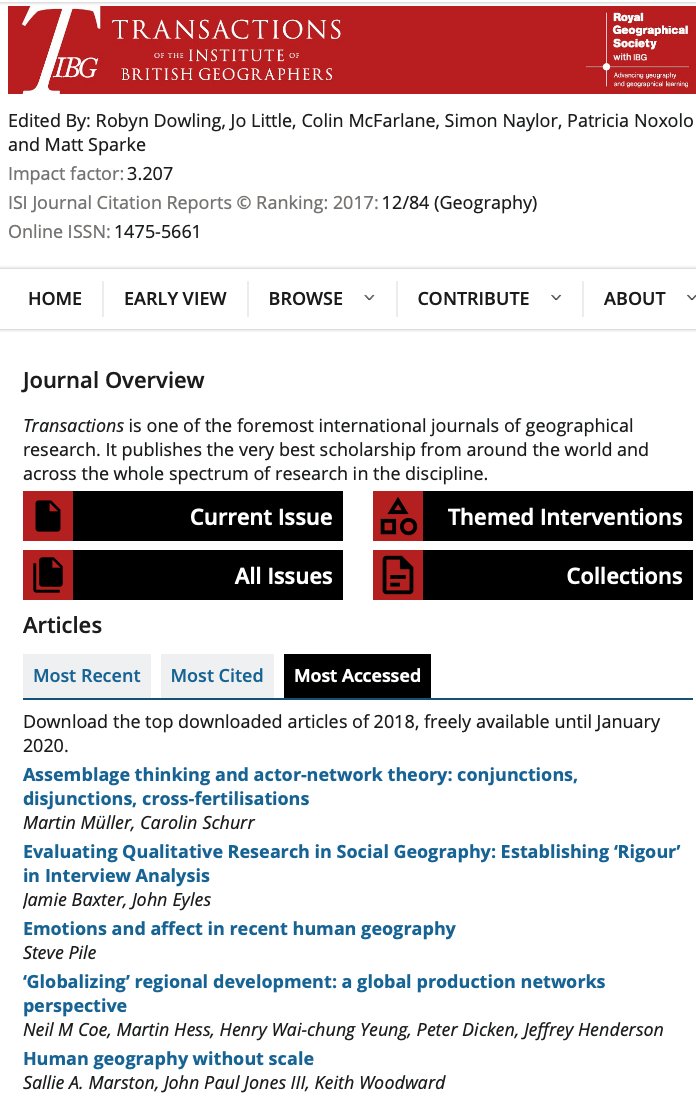 TIBG TRANSACTIONS OF THE INSTITUTE OF BRITISH GEOGRAPHERS

Royal Geographical Society with IBG
Advancing geography and geographical learning

Edited By: Robyn Dowling, Jo Little, Colin McFarlane, Simon Naylor, Patricia Noxolo and Matt Sparke
Impact factor: 3.207
ISI Journal Citation Reports © Ranking: 2017: 12/84 (Geography)
Online ISSN: 1475-5661

HOME EARLY VIEW BROWSE CONTRIBUTE ABOUT

Journal Overview

Transactions is one of the foremost international journals of geographical research. It publishes the very best scholarship from around the world and across the whole spectrum of research in the discipline.

Current Issue
Themed Interventions
All Issues
Collections

Articles

Most Recent Most Cited Most Accessed

Download the top downloaded articles of 2018, freely available until January 2020.

Assemblage thinking and actor-network theory: conjunctions, disjunctions, cross-fertilisations
Martin Müller, Carolin Schurr

Evaluating Qualitative Research in Social Geography: Establishing 'Rigour' in Interview Analysis
Jamie Baxter, John Eyles

Emotions and affect in recent human geography
Steve Pile

'Globalizing' regional development: a global production networks perspective
Neil M Coe, Martin Hess, Henry Wai-chung Yeung, Peter Dicken, Jeffrey Henderson

Human geography without scale
Sallie A. Marston, John Paul Jones III, Keith Woodward